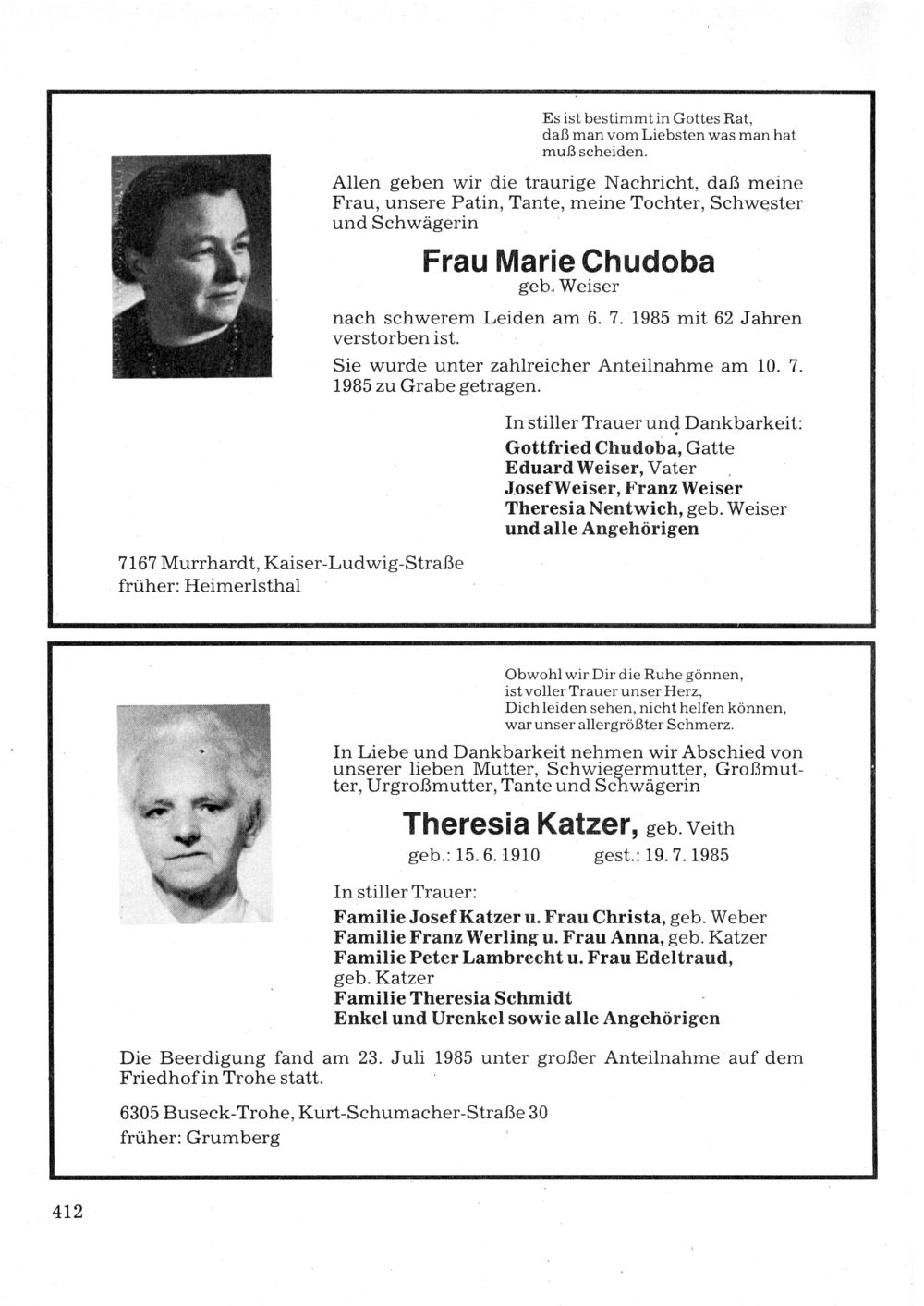 Es ist bestimmt in Gottes Rat, daß man vom Liebsten was man hat muß scheiden.

Allen geben wir die traurige Nachricht, daß meine Frau, unsere Patin, Tante, meine Tochter, Schwester und Schwägerin

Frau Marie Chudoba
geb. Weiser

nach schwerem Leiden am 6. 7. 1985 mit 62 Jahren verstorben ist.

Sie wurde unter zahlreicher Anteilnahme am 10. 7. 1985 zu Grabe getragen.

In stiller Trauer und Dankbarkeit:
Gottfried Chudoba, Gatte
Eduard Weiser, Vater
Josef Weiser, Franz Weiser
Theresia Nentwich, geb. Weiser
und alle Angehörigen

7167 Murrhardt, Kaiser-Ludwig-Straße
früher: Heimerlsthal

Obwohl wir Dir die Ruhe gönnen, ist voller Trauer unser Herz, Dich leiden sehen, nicht helfen können, war unser allergrößter Schmerz.

In Liebe und Dankbarkeit nehmen wir Abschied von unserer lieben Mutter, Schwiegermutter, Großmutter, Urgroßmutter, Tante und Schwägerin

Theresia Katzer, geb. Veith
geb.: 15. 6. 1910 gest.: 19. 7. 1985

In stiller Trauer:
Familie Josef Katzer u. Frau Christa, geb. Weber
Familie Franz Werling u. Frau Anna, geb. Katzer
Familie Peter Lambrecht u. Frau Edeltraud, geb. Katzer
Familie Theresia Schmidt
Enkel und Urenkel sowie alle Angehörigen

Die Beerdigung fand am 23. Juli 1985 unter großer Anteilnahme auf dem Friedhof in Trohe statt.

6305 Buseck-Trohe, Kurt-Schumacher-Straße 30
früher: Grumberg

412